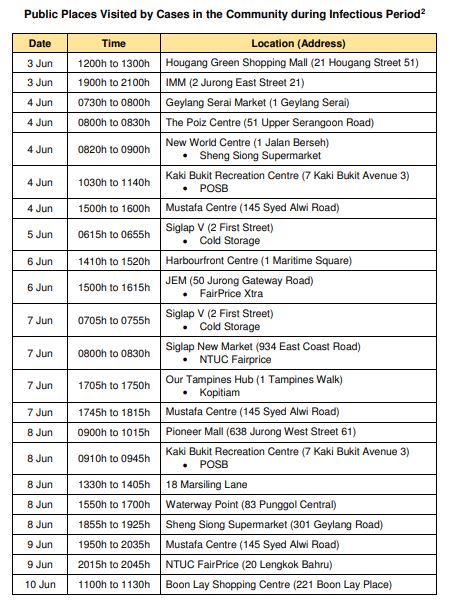 Public Places Visited by Cases in the Community during Infectious Period$^2$

| Date | Time | Location (Address) |
|---|---|---|
| 3 Jun | 1200h to 1300h | Hougang Green Shopping Mall (21 Hougang Street 51) |
| 3 Jun | 1900h to 2100h | IMM (2 Jurong East Street 21) |
| 4 Jun | 0730h to 0800h | Geylang Serai Market (1 Geylang Serai) |
| 4 Jun | 0800h to 0830h | The Poiz Centre (51 Upper Serangoon Road) |
| 4 Jun | 0820h to 0900h | New World Centre (1 Jalan Berseh) • Sheng Siong Supermarket |
| 4 Jun | 1030h to 1140h | Kaki Bukit Recreation Centre (7 Kaki Bukit Avenue 3) • POSB |
| 4 Jun | 1500h to 1600h | Mustafa Centre (145 Syed Alwi Road) |
| 5 Jun | 0615h to 0655h | Siglap V (2 First Street) • Cold Storage |
| 6 Jun | 1410h to 1520h | Harbourfront Centre (1 Maritime Square) |
| 6 Jun | 1500h to 1615h | JEM (50 Jurong Gateway Road) • FairPrice Xtra |
| 7 Jun | 0705h to 0755h | Siglap V (2 First Street) • Cold Storage |
| 7 Jun | 0800h to 0830h | Siglap New Market (934 East Coast Road) • NTUC Fairprice |
| 7 Jun | 1705h to 1750h | Our Tampines Hub (1 Tampines Walk) • Kopitiam |
| 7 Jun | 1745h to 1815h | Mustafa Centre (145 Syed Alwi Road) |
| 8 Jun | 0900h to 1015h | Pioneer Mall (638 Jurong West Street 61) |
| 8 Jun | 0910h to 0945h | Kaki Bukit Recreation Centre (7 Kaki Bukit Avenue 3) • POSB |
| 8 Jun | 1330h to 1405h | 18 Marsiling Lane |
| 8 Jun | 1550h to 1700h | Waterway Point (83 Punggol Central) |
| 8 Jun | 1855h to 1925h | Sheng Siong Supermarket (301 Geylang Road) |
| 9 Jun | 1950h to 2035h | Mustafa Centre (145 Syed Alwi Road) |
| 9 Jun | 2015h to 2045h | NTUC FairPrice (20 Lengkok Bahru) |
| 10 Jun | 1100h to 1130h | Boon Lay Shopping Centre (221 Boon Lay Place) |